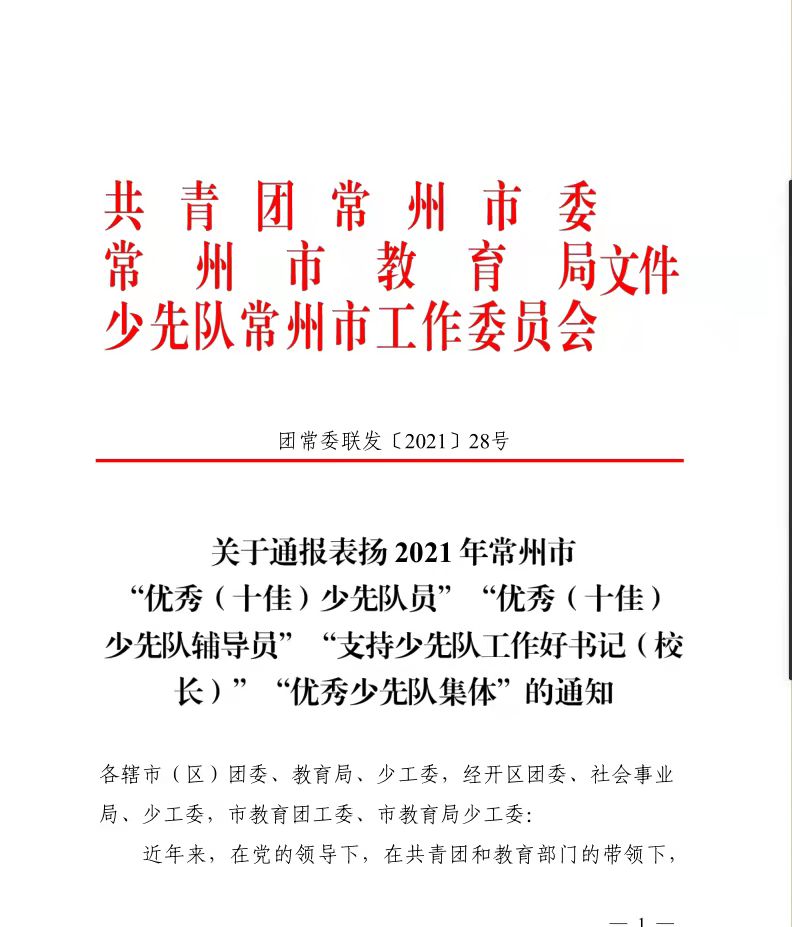 共青团常州市委
常州市教育局文件
少先队常州市工作委员会

团常委联发〔2021〕28号

关于通报表扬2021年常州市“优秀（十佳）少先队员”“优秀（十佳）少先队辅导员”“支持少先队工作好书记（校长）”“优秀少先队集体”的通知

各辖市（区）团委、教育局、少工委，经开区团委、社会事业局、少工委，市教育团工委、市教育局少工委:

近年来，在党的领导下，在共青团和教育部门的带领下，

— 1 —